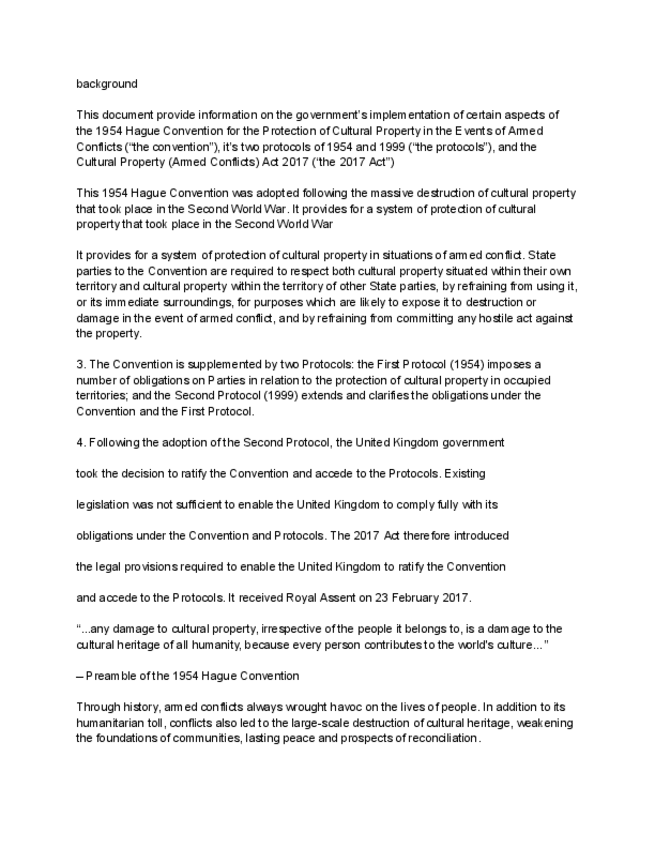 background

This document provide information on the government's implementation of certain aspects of the 1954 Hague Convention for the Protection of Cultural Property in the Events of Armed Conflicts ("the convention"), it's two protocols of 1954 and 1999 ("the protocols"), and the Cultural Property (Armed Conflicts) Act 2017 ('the 2017 Act")

This 1954 Hague Convention was adopted following the massive destruction of cultural property that took place in the Second World War. It provides for a system of protection of cultural property that took place in the Second World War

It provides for a system of protection of cultural property in situations of armed conflict. State parties to the Convention are required to respect both cultural property situated within their own territory and cultural property within the territory of other State parties, by refraining from using it, or its immediate surroundings, for purposes which are likely to expose it to destruction or damage in the event of armed conflict, and by refraining from committing any hostile act against the property.

3. The Convention is supplemented by two Protocols: the First Protocol (1954) imposes a number of obligations on Parties in relation to the protection of cultural property in occupied territories; and the Second Protocol (1999) extends and clarifies the obligations under the Convention and the First Protocol.

4. Following the adoption of the Second Protocol, the United Kingdom government

took the decision to ratify the Convention and accede to the Protocols. Existing

legislation was not sufficient to enable the United Kingdom to comply fully with its

obligations under the Convention and Protocols. The 2017 Act therefore introduced

the legal provisions required to enable the United Kingdom to ratify the Convention

and accede to the Protocols. It received Royal Assent on 23 February 2017.

"...any damage to cultural property, irrespective of the people it belongs to, is a damage to the cultural heritage of all humanity, because every person contributes to the world's culture..."

– Preamble of the 1954 Hague Convention

Through history, armed conflicts always wrought havoc on the lives of people. In addition to its humanitarian toll, conflicts also led to the large-scale destruction of cultural heritage, weakening the foundations of communities, lasting peace and prospects of reconciliation.